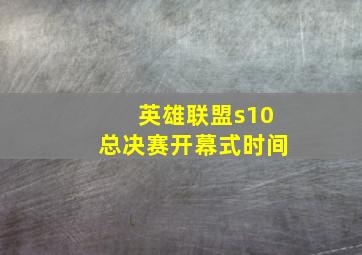 英雄联盟s10
总决赛开幕式时间